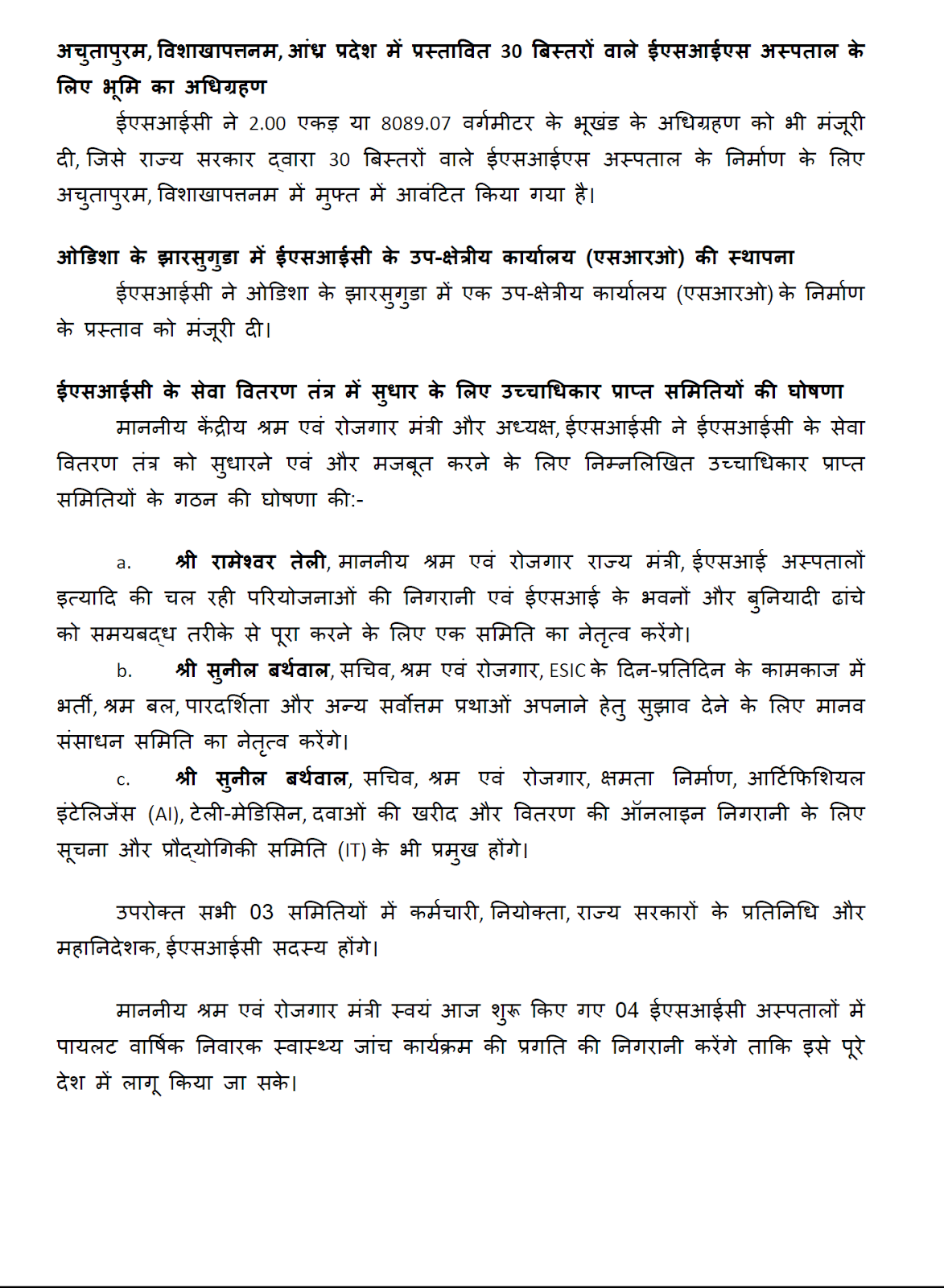 अचुतापुरम, विशाखापत्तनम, आंध्र प्रदेश में प्रस्तावित 30 बिस्तरों वाले ईएसआईएस अस्पताल के लिए भूमि का अधिग्रहण

ईएसआईसी ने 2.00 एकड़ या 8089.07 वर्गमीटर के भूखंड के अधिग्रहण को भी मंजूरी दी, जिसे राज्य सरकार द्वारा 30 बिस्तरों वाले ईएसआईएस अस्पताल के निर्माण के लिए अचुतापुरम, विशाखापत्तनम में मुफ्त में आवंटित किया गया है।

ओडिशा के झारसुगुडा में ईएसआईसी के उप-क्षेत्रीय कार्यालय (एसआरओ) की स्थापना

ईएसआईसी ने ओडिशा के झारसुगुडा में एक उप-क्षेत्रीय कार्यालय (एसआरओ) के निर्माण के प्रस्ताव को मंजूरी दी।

ईएसआईसी के सेवा वितरण तंत्र में सुधार के लिए उच्चाधिकार प्राप्त समितियों की घोषणा

माननीय केंद्रीय श्रम एवं रोजगार मंत्री और अध्यक्ष, ईएसआईसी ने ईएसआईसी के सेवा वितरण तंत्र को सुधारने एवं और मजबूत करने के लिए निम्नलिखित उच्चाधिकार प्राप्त समितियों के गठन की घोषणा की:-

a. श्री रामेश्वर तेली, माननीय श्रम एवं रोजगार राज्य मंत्री, ईएसआई अस्पतालों इत्यादि की चल रही परियोजनाओं की निगरानी एवं ईएसआई के भवनों और बुनियादी ढांचे को समयबद्ध तरीके से पूरा करने के लिए एक समिति का नेतृत्व करेंगे।

b. श्री सुनील बर्थवाल, सचिव, श्रम एवं रोजगार, ESIC के दिन-प्रतिदिन के कामकाज में भर्ती, श्रम बल, पारदर्शिता और अन्य सर्वोत्तम प्रथाओं अपनाने हेतु सुझाव देने के लिए मानव संसाधन समिति का नेतृत्व करेंगे।

c. श्री सुनील बर्थवाल, सचिव, श्रम एवं रोजगार, क्षमता निर्माण, आर्टिफिशियल इंटेलिजेंस (AI), टेली-मेडिसिन, दवाओं की खरीद और वितरण की ऑनलाइन निगरानी के लिए सूचना और प्रौद्योगिकी समिति (IT) के भी प्रमुख होंगे।

उपरोक्त सभी 03 समितियों में कर्मचारी, नियोक्ता, राज्य सरकारों के प्रतिनिधि और महानिदेशक, ईएसआईसी सदस्य होंगे।

माननीय श्रम एवं रोजगार मंत्री स्वयं आज शुरू किए गए 04 ईएसआईसी अस्पतालों में पायलट वार्षिक निवारक स्वास्थ्य जांच कार्यक्रम की प्रगति की निगरानी करेंगे ताकि इसे पूरे देश में लागू किया जा सके।